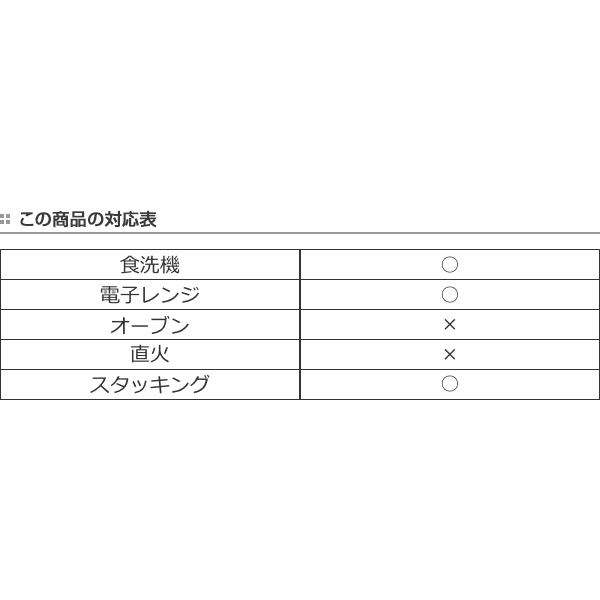 この商品の対応表

| 食洗機 | ○ |
|---|---|
| 電子レンジ | ○ |
| オーブン | × |
| 直火 | × |
| スタッキング | ○ |